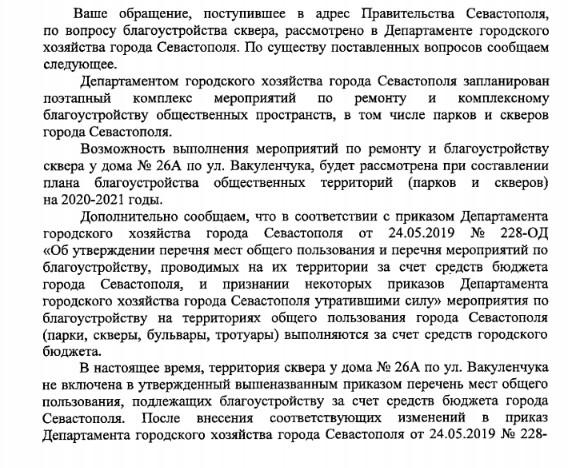 Ваше обращение, поступившее в адрес Правительства Севастополя, по вопросу благоустройства сквера, рассмотрено в Департаменте городского хозяйства города Севастополя. По существу поставленных вопросов сообщаем следующее.

Департаментом городского хозяйства города Севастополя запланирован поэтапный комплекс мероприятий по ремонту и комплексному благоустройству общественных пространств, в том числе парков и скверов города Севастополя.

Возможность выполнения мероприятий по ремонту и благоустройству сквера у дома № 26А по ул. Вакуленчука, будет рассмотрена при составлении плана благоустройства общественных территорий (парков и скверов) на 2020-2021 годы.

Дополнительно сообщаем, что в соответствии с приказом Департамента городского хозяйства города Севастополя от 24.05.2019 № 228-ОД «Об утверждении перечня мест общего пользования и перечня мероприятий по благоустройству, проводимых на их территории за счет средств бюджета города Севастополя, и признании некоторых приказов Департамента городского хозяйства города Севастополя утратившими силу» мероприятия по благоустройству на территориях общего пользования города Севастополя (парки, скверы, бульвары, тротуары) выполняются за счет средств городского бюджета.

В настоящее время, территория сквера у дома № 26А по ул. Вакуленчука не включена в утвержденный вышеназванным приказом перечень мест общего пользования, подлежащих благоустройству за счет средств бюджета города Севастополя. После внесения соответствующих изменений в приказ Департамента городского хозяйства города Севастополя от 24.05.2019 № 228-